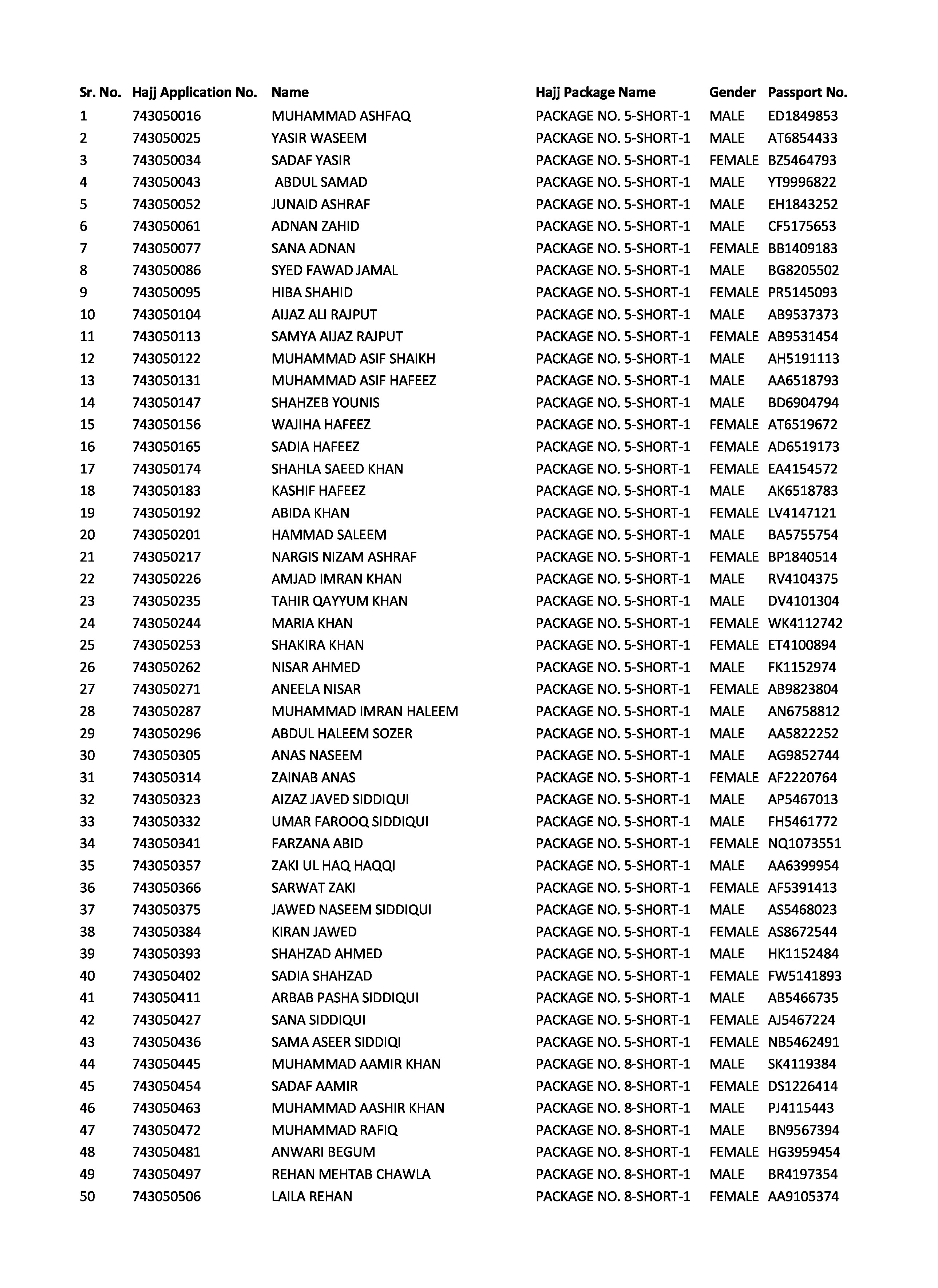 | Sr. No. | Hajj Application No. | Name | Hajj Package Name | Gender | Passport No. |
|---|---|---|---|---|---|
| 1 | 743050016 | MUHAMMAD ASHFAQ | PACKAGE NO. 5-SHORT-1 | MALE | ED1849853 |
| 2 | 743050025 | YASIR WASEEM | PACKAGE NO. 5-SHORT-1 | MALE | AT6854433 |
| 3 | 743050034 | SADAF YASIR | PACKAGE NO. 5-SHORT-1 | FEMALE | BZ5464793 |
| 4 | 743050043 | ABDUL SAMAD | PACKAGE NO. 5-SHORT-1 | MALE | YT9996822 |
| 5 | 743050052 | JUNAID ASHRAF | PACKAGE NO. 5-SHORT-1 | MALE | EH1843252 |
| 6 | 743050061 | ADNAN ZAHID | PACKAGE NO. 5-SHORT-1 | MALE | CF5175653 |
| 7 | 743050077 | SANA ADNAN | PACKAGE NO. 5-SHORT-1 | FEMALE | BB1409183 |
| 8 | 743050086 | SYED FAWAD JAMAL | PACKAGE NO. 5-SHORT-1 | MALE | BG8205502 |
| 9 | 743050095 | HIBA SHAHID | PACKAGE NO. 5-SHORT-1 | FEMALE | PR5145093 |
| 10 | 743050104 | AIJAZ ALI RAJPUT | PACKAGE NO. 5-SHORT-1 | MALE | AB9537373 |
| 11 | 743050113 | SAMYA AIJAZ RAJPUT | PACKAGE NO. 5-SHORT-1 | FEMALE | AB9531454 |
| 12 | 743050122 | MUHAMMAD ASIF SHAIKH | PACKAGE NO. 5-SHORT-1 | MALE | AH5191113 |
| 13 | 743050131 | MUHAMMAD ASIF HAFEEZ | PACKAGE NO. 5-SHORT-1 | MALE | AA6518793 |
| 14 | 743050147 | SHAHZEB YOUNIS | PACKAGE NO. 5-SHORT-1 | MALE | BD6904794 |
| 15 | 743050156 | WAJIHA HAFEEZ | PACKAGE NO. 5-SHORT-1 | FEMALE | AT6519672 |
| 16 | 743050165 | SADIA HAFEEZ | PACKAGE NO. 5-SHORT-1 | FEMALE | AD6519173 |
| 17 | 743050174 | SHAHLA SAEED KHAN | PACKAGE NO. 5-SHORT-1 | FEMALE | EA4154572 |
| 18 | 743050183 | KASHIF HAFEEZ | PACKAGE NO. 5-SHORT-1 | MALE | AK6518783 |
| 19 | 743050192 | ABIDA KHAN | PACKAGE NO. 5-SHORT-1 | FEMALE | LV4147121 |
| 20 | 743050201 | HAMMAD SALEEM | PACKAGE NO. 5-SHORT-1 | MALE | BA5755754 |
| 21 | 743050217 | NARGIS NIZAM ASHRAF | PACKAGE NO. 5-SHORT-1 | FEMALE | BP1840514 |
| 22 | 743050226 | AMJAD IMRAN KHAN | PACKAGE NO. 5-SHORT-1 | MALE | RV4104375 |
| 23 | 743050235 | TAHIR QAYYUM KHAN | PACKAGE NO. 5-SHORT-1 | MALE | DV4101304 |
| 24 | 743050244 | MARIA KHAN | PACKAGE NO. 5-SHORT-1 | FEMALE | WK4112742 |
| 25 | 743050253 | SHAKIRA KHAN | PACKAGE NO. 5-SHORT-1 | FEMALE | ET4100894 |
| 26 | 743050262 | NISAR AHMED | PACKAGE NO. 5-SHORT-1 | MALE | FK1152974 |
| 27 | 743050271 | ANEELA NISAR | PACKAGE NO. 5-SHORT-1 | FEMALE | AB9823804 |
| 28 | 743050287 | MUHAMMAD IMRAN HALEEM | PACKAGE NO. 5-SHORT-1 | MALE | AN6758812 |
| 29 | 743050296 | ABDUL HALEEM SOZER | PACKAGE NO. 5-SHORT-1 | MALE | AA5822252 |
| 30 | 743050305 | ANAS NASEEM | PACKAGE NO. 5-SHORT-1 | MALE | AG9852744 |
| 31 | 743050314 | ZAINAB ANAS | PACKAGE NO. 5-SHORT-1 | FEMALE | AF2220764 |
| 32 | 743050323 | AIZAZ JAVED SIDDIQUI | PACKAGE NO. 5-SHORT-1 | MALE | AP5467013 |
| 33 | 743050332 | UMAR FAROOQ SIDDIQUI | PACKAGE NO. 5-SHORT-1 | MALE | FH5461772 |
| 34 | 743050341 | FARZANA ABID | PACKAGE NO. 5-SHORT-1 | FEMALE | NQ1073551 |
| 35 | 743050357 | ZAKI UL HAQ HAQQI | PACKAGE NO. 5-SHORT-1 | MALE | AA6399954 |
| 36 | 743050366 | SARWAT ZAKI | PACKAGE NO. 5-SHORT-1 | FEMALE | AF5391413 |
| 37 | 743050375 | JAWED NASEEM SIDDIQUI | PACKAGE NO. 5-SHORT-1 | MALE | AS5468023 |
| 38 | 743050384 | KIRAN JAWED | PACKAGE NO. 5-SHORT-1 | FEMALE | AS8672544 |
| 39 | 743050393 | SHAHZAD AHMED | PACKAGE NO. 5-SHORT-1 | MALE | HK1152484 |
| 40 | 743050402 | SADIA SHAHZAD | PACKAGE NO. 5-SHORT-1 | FEMALE | FW5141893 |
| 41 | 743050411 | ARBAB PASHA SIDDIQUI | PACKAGE NO. 5-SHORT-1 | MALE | AB5466735 |
| 42 | 743050427 | SANA SIDDIQUI | PACKAGE NO. 5-SHORT-1 | FEMALE | AJ5467224 |
| 43 | 743050436 | SAMA ASEER SIDDIQI | PACKAGE NO. 5-SHORT-1 | FEMALE | NB5462491 |
| 44 | 743050445 | MUHAMMAD AAMIR KHAN | PACKAGE NO. 8-SHORT-1 | MALE | SK4119384 |
| 45 | 743050454 | SADAF AAMIR | PACKAGE NO. 8-SHORT-1 | FEMALE | DS1226414 |
| 46 | 743050463 | MUHAMMAD AASHIR KHAN | PACKAGE NO. 8-SHORT-1 | MALE | PJ4115443 |
| 47 | 743050472 | MUHAMMAD RAFIQ | PACKAGE NO. 8-SHORT-1 | MALE | BN9567394 |
| 48 | 743050481 | ANWARI BEGUM | PACKAGE NO. 8-SHORT-1 | FEMALE | HG3959454 |
| 49 | 743050497 | REHAN MEHTAB CHAWLA | PACKAGE NO. 8-SHORT-1 | MALE | BR4197354 |
| 50 | 743050506 | LAILA REHAN | PACKAGE NO. 8-SHORT-1 | FEMALE | AA9105374 |